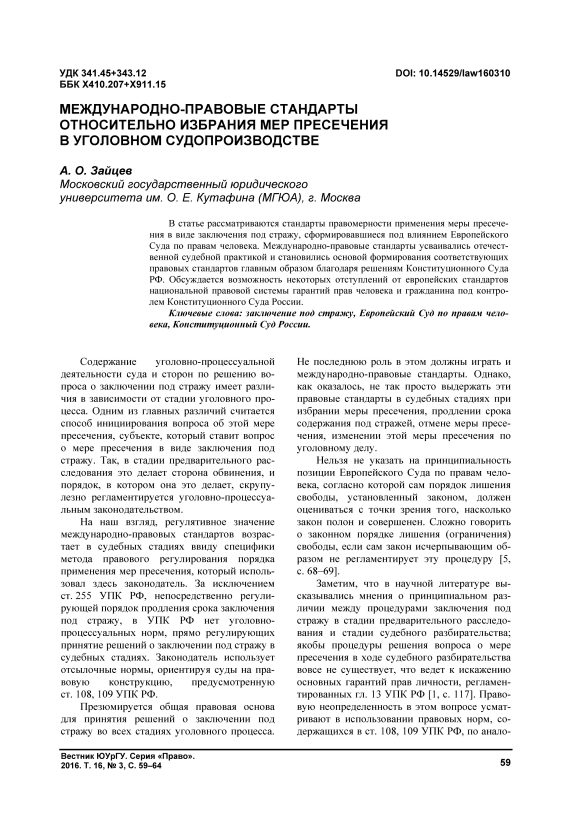 УДК 341.45+343.12
ББК Х410.207+Х911.15

DOI: 10.14529/law160310

МЕЖДУНАРОДНО-ПРАВОВЫЕ СТАНДАРТЫ ОТНОСИТЕЛЬНО ИЗБРАНИЯ МЕР ПРЕСЕЧЕНИЯ В УГОЛОВНОМ СУДОПРОИЗВОДСТВЕ

А. О. Зайцев
Московский государственный юридического университета им. О. Е. Кутафина (МГЮА), г. Москва

В статье рассматриваются стандарты правомерности применения меры пресечения в виде заключения под стражу, сформировавшиеся под влиянием Европейского Суда по правам человека. Международно-правовые стандарты усваивались отечественной судебной практикой и становились основой формирования соответствующих правовых стандартов главным образом благодаря решениям Конституционного Суда РФ. Обсуждается возможность некоторых отступлений от европейских стандартов национальной правовой системы гарантий прав человека и гражданина под контролем Конституционного Суда России.

Ключевые слова: заключение под стражу, Европейский Суд по правам человека, Конституционный Суд России.

Содержание уголовно-процессуальной деятельности суда и сторон по решению вопроса о заключении под стражу имеет различия в зависимости от стадии уголовного процесса. Одним из главных различий считается способ инициирования вопроса об этой мере пресечения, субъекте, который ставит вопрос о мере пресечения в виде заключения под стражу. Так, в стадии предварительного расследования это делает сторона обвинения, и порядок, в котором она это делает, скрупулезно регламентируется уголовно-процессуальным законодательством.

На наш взгляд, регулятивное значение международно-правовых стандартов возрастает в судебных стадиях ввиду специфики метода правового регулирования порядка применения мер пресечения, который использовал здесь законодатель. За исключением ст. 255 УПК РФ, непосредственно регулирующей порядок продления срока заключения под стражу, в УПК РФ нет уголовно-процессуальных норм, прямо регулирующих принятие решений о заключении под стражу в судебных стадиях. Законодатель использует отсылочные нормы, ориентируя суды на правовую конструкцию, предусмотренную ст. 108, 109 УПК РФ.

Презюмируется общая правовая основа для принятия решений о заключении под стражу во всех стадиях уголовного процесса. Не последнюю роль в этом должны играть и международно-правовые стандарты. Однако, как оказалось, не так просто выдержать эти правовые стандарты в судебных стадиях при избрании меры пресечения, продлении срока содержания под стражей, отмене меры пресечения, изменении этой меры пресечения по уголовному делу.

Нельзя не указать на принципиальность позиции Европейского Суда по правам человека, согласно которой сам порядок лишения свободы, установленный законом, должен оцениваться с точки зрения того, насколько закон полон и совершенен. Сложно говорить о законном порядке лишения (ограничения) свободы, если сам закон исчерпывающим образом не регламентирует эту процедуру [5, с. 68–69].

Заметим, что в научной литературе высказывались мнения о принципиальном различии между процедурами заключения под стражу в стадии предварительного расследования и стадии судебного разбирательства; якобы процедуры решения вопроса о мере пресечения в ходе судебного разбирательства вовсе не существует, что ведет к искажению основных гарантий прав личности, регламентированных гл. 13 УПК РФ [1, с. 117]. Правовую неопределенность в этом вопросе усматривают в использовании правовых норм, содержащихся в ст. 108, 109 УПК РФ, по анало-

Вестник ЮУрГУ. Серия «Право».
2016. Т. 16, № 3, С. 59–64

59